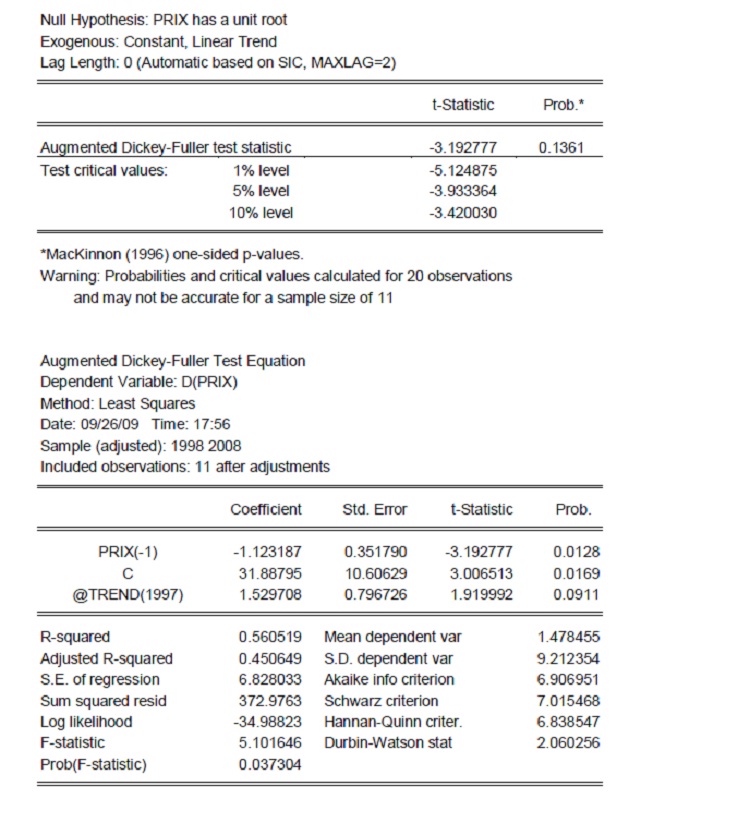 Null Hypothesis: PRIX has a unit root
Exogenous: Constant, Linear Trend
Lag Length: 0 (Automatic based on SIC, MAXLAG=2)

| | | t-Statistic | Prob.* |
|---|---|---|---|
| Augmented Dickey-Fuller test statistic | | -3.192777 | 0.1361 |
| Test critical values: | 1% level | -5.124875 | |
| | 5% level | -3.933364 | |
| | 10% level | -3.420030 | |

*MacKinnon (1996) one-sided p-values.
Warning: Probabilities and critical values calculated for 20 observations and may not be accurate for a sample size of 11

Augmented Dickey-Fuller Test Equation
Dependent Variable: D(PRIX)
Method: Least Squares
Date: 09/26/09 Time: 17:56
Sample (adjusted): 1998 2008
Included observations: 11 after adjustments

| | Coefficient | Std. Error | t-Statistic | Prob. |
|---|---|---|---|---|
| PRIX(-1) | -1.123187 | 0.351790 | -3.192777 | 0.0128 |
| C | 31.88795 | 10.60629 | 3.006513 | 0.0169 |
| @TREND(1997) | 1.529708 | 0.796726 | 1.919992 | 0.0911 |

| | | | |
|---|---|---|---|
| R-squared | 0.560519 | Mean dependent var | 1.478455 |
| Adjusted R-squared | 0.450649 | S.D. dependent var | 9.212354 |
| S.E. of regression | 6.828033 | Akaike info criterion | 6.906951 |
| Sum squared resid | 372.9763 | Schwarz criterion | 7.015468 |
| Log likelihood | -34.98823 | Hannan-Quinn criter. | 6.838547 |
| F-statistic | 5.101646 | Durbin-Watson stat | 2.060256 |
| Prob(F-statistic) | 0.037304 | | |